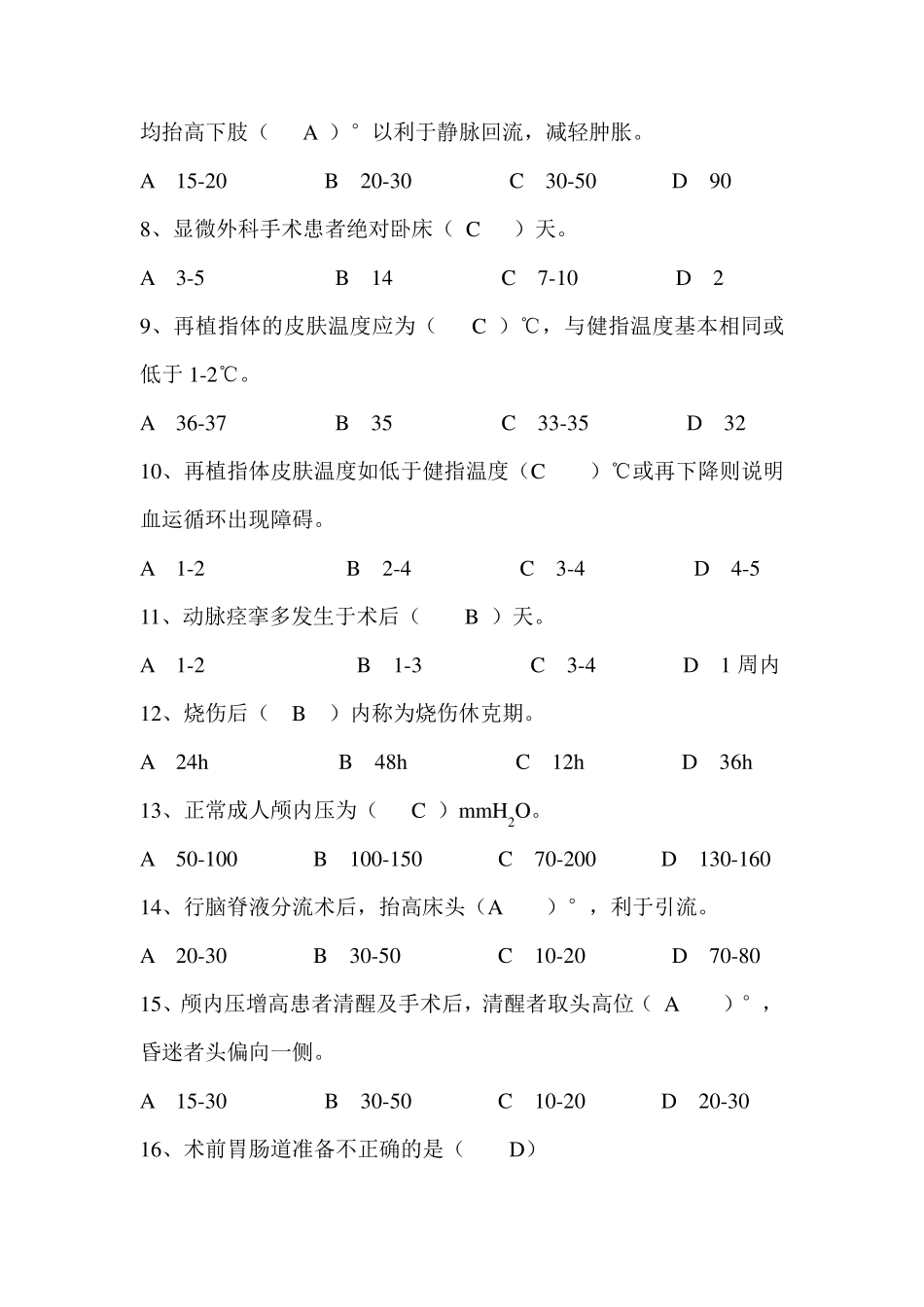 均抬高下肢（ A ）° 以利于静脉回流，减轻肿胀。

A 15-20 B 20-30 C 30-50 D 90

8、显微外科手术患者绝对卧床（ C ）天。

A 3-5 B 14 C 7-10 D 2

9、再植指体的皮肤温度应为（ C ）℃，与健指温度基本相同或低于 1-2℃。

A 36-37 B 35 C 33-35 D 32

10、再植指体皮肤温度如低于健指温度（C ）℃或再下降则说明血运循环出现障碍。

A 1-2 B 2-4 C 3-4 D 4-5

11、动脉痉挛多发生于术后（ B ）天。

A 1-2 B 1-3 C 3-4 D 1 周内

12、烧伤后（ B ）内称为烧伤休克期。

A 24h B 48h C 12h D 36h

13、正常成人颅内压为（ C ）$mmH_2O$。

A 50-100 B 100-150 C 70-200 D 130-160

14、行脑脊液分流术后，抬高床头（A ）°，利于引流。

A 20-30 B 30-50 C 10-20 D 70-80

15、颅内压增高患者清醒及手术后，清醒者取头高位（ A ）°，昏迷者头偏向一侧。

A 15-30 B 30-50 C 10-20 D 20-30

16、术前胃肠道准备不正确的是（ D）